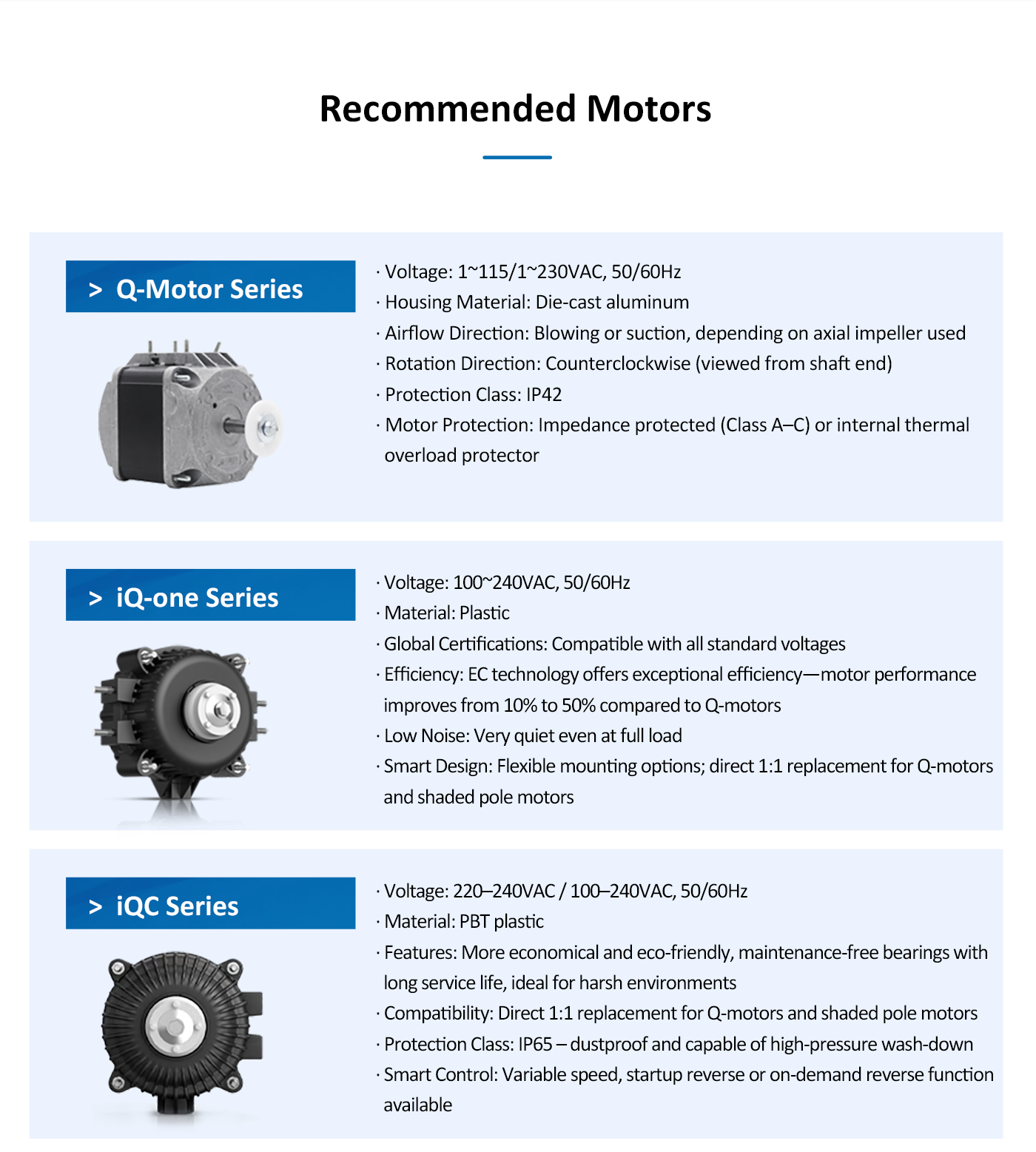 Recommended Motors

> Q-Motor Series

· Voltage: 1~115/1~230VAC, 50/60Hz
· Housing Material: Die-cast aluminum
· Airflow Direction: Blowing or suction, depending on axial impeller used
· Rotation Direction: Counterclockwise (viewed from shaft end)
· Protection Class: IP42
· Motor Protection: Impedance protected (Class A–C) or internal thermal overload protector

> iQ-one Series

· Voltage: 100~240VAC, 50/60Hz
· Material: Plastic
· Global Certifications: Compatible with all standard voltages
· Efficiency: EC technology offers exceptional efficiency—motor performance improves from 10% to 50% compared to Q-motors
· Low Noise: Very quiet even at full load
· Smart Design: Flexible mounting options; direct 1:1 replacement for Q-motors and shaded pole motors

> iQC Series

· Voltage: 220–240VAC / 100–240VAC, 50/60Hz
· Material: PBT plastic
· Features: More economical and eco-friendly, maintenance-free bearings with long service life, ideal for harsh environments
· Compatibility: Direct 1:1 replacement for Q-motors and shaded pole motors
· Protection Class: IP65 – dustproof and capable of high-pressure wash-down
· Smart Control: Variable speed, startup reverse or on-demand reverse function available